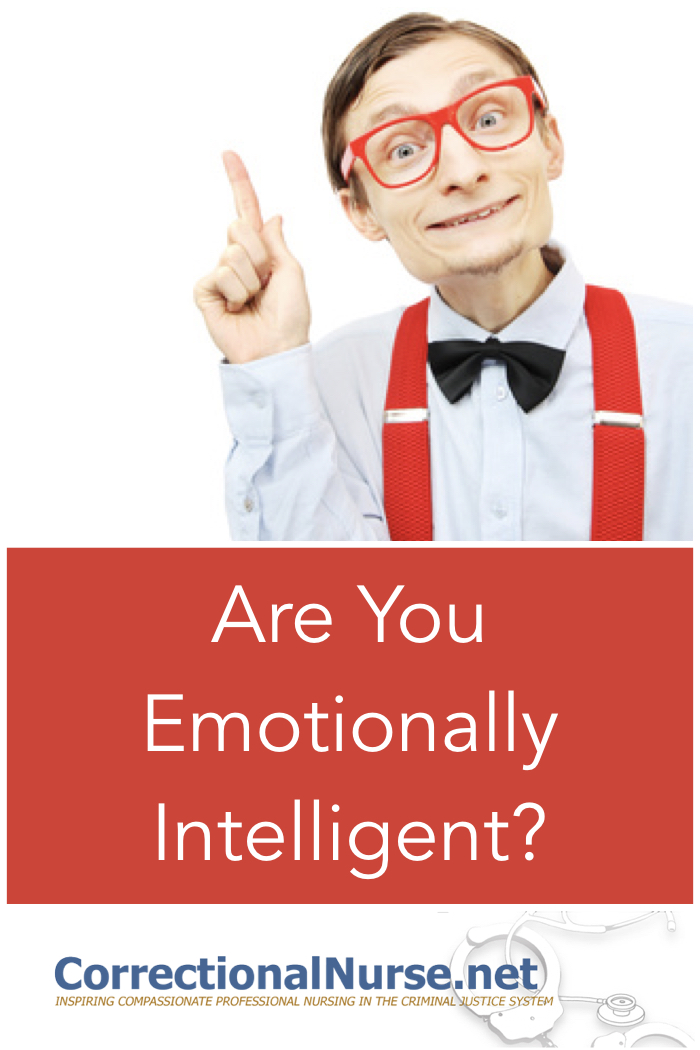 Are You Emotionally Intelligent?

CorrectionalNurse.net
INSPIRING COMPASSIONATE PROFESSIONAL NURSING IN THE CRIMINAL JUSTICE SYSTEM